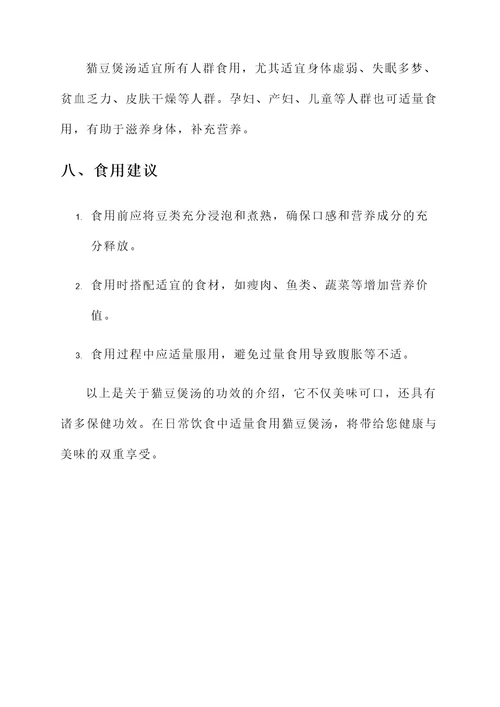 猫豆煲汤适宜所有人群食用，尤其适宜身体虚弱、失眠多梦、贫血乏力、皮肤干燥等人群。孕妇、产妇、儿童等人群也可适量食用，有助于滋养身体，补充营养。

八、食用建议

1. 食用前应将豆类充分浸泡和煮熟，确保口感和营养成分的充分释放。

2. 食用时搭配适宜的食材，如瘦肉、鱼类、蔬菜等增加营养价值。

3. 食用过程中应适量服用，避免过量食用导致腹胀等不适。

以上是关于猫豆煲汤的功效的介绍，它不仅美味可口，还具有诸多保健功效。在日常饮食中适量食用猫豆煲汤，将带给您健康与美味的双重享受。